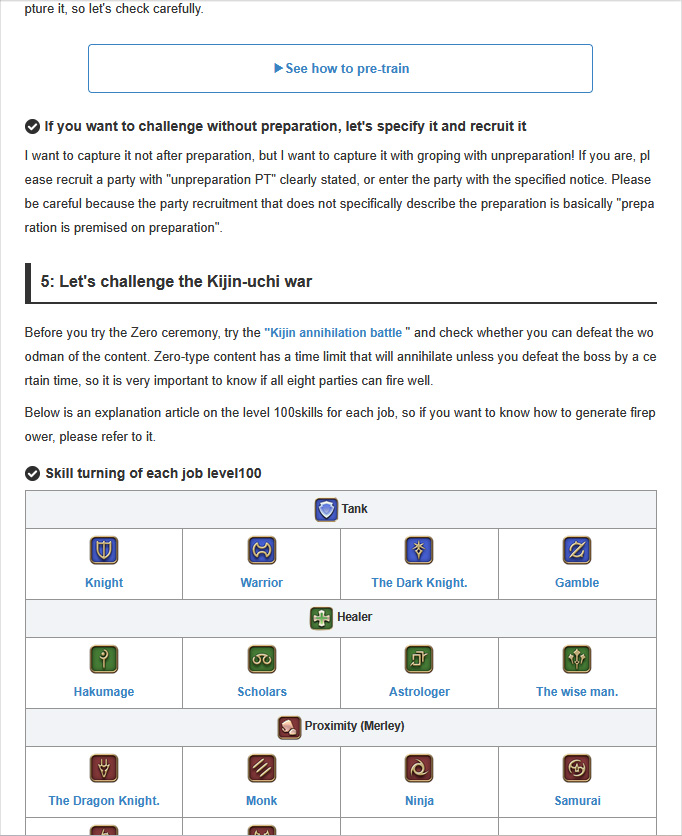 pture it, so let's check carefully.

▶See how to pre-train

If you want to challenge without preparation, let's specify it and recruit it

I want to capture it not after preparation, but I want to capture it with groping with unpreparation! If you are, please recruit a party with "unpreparation PT" clearly stated, or enter the party with the specified notice. Please be careful because the party recruitment that does not specifically describe the preparation is basically "preparation is premised on preparation".

5: Let's challenge the Kijin-uchi war

Before you try the Zero ceremony, try the "Kijin annihilation battle " and check whether you can defeat the woodman of the content. Zero-type content has a time limit that will annihilate unless you defeat the boss by a certain time, so it is very important to know if all eight parties can fire well.

Below is an explanation article on the level 100skills for each job, so if you want to know how to generate firepower, please refer to it.

Skill turning of each job level100

| Tank | | | |
|---|---|---|---|
| Knight | Warrior | The Dark Knight. | Gamble |
| Healer | | | |
| Hakumage | Scholars | Astrologer | The wise man. |
| Proximity (Merley) | | | |
| The Dragon Knight. | Monk | Ninja | Samurai |